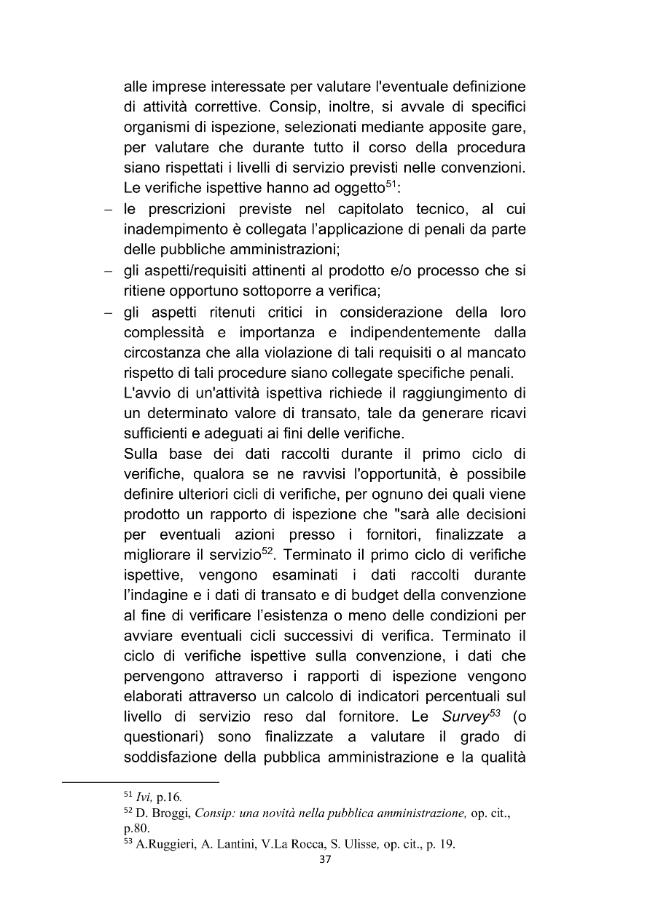 alle imprese interessate per valutare l'eventuale definizione di attività correttive. Consip, inoltre, si avvale di specifici organismi di ispezione, selezionati mediante apposite gare, per valutare che durante tutto il corso della procedura siano rispettati i livelli di servizio previsti nelle convenzioni. Le verifiche ispettive hanno ad oggetto$^{51}$:
– le prescrizioni previste nel capitolato tecnico, al cui inadempimento è collegata l'applicazione di penali da parte delle pubbliche amministrazioni;
– gli aspetti/requisiti attinenti al prodotto e/o processo che si ritiene opportuno sottoporre a verifica;
– gli aspetti ritenuti critici in considerazione della loro complessità e importanza e indipendentemente dalla circostanza che alla violazione di tali requisiti o al mancato rispetto di tali procedure siano collegate specifiche penali.
L'avvio di un'attività ispettiva richiede il raggiungimento di un determinato valore di transato, tale da generare ricavi sufficienti e adeguati ai fini delle verifiche.
Sulla base dei dati raccolti durante il primo ciclo di verifiche, qualora se ne ravvisi l'opportunità, è possibile definire ulteriori cicli di verifiche, per ognuno dei quali viene prodotto un rapporto di ispezione che "sarà alle decisioni per eventuali azioni presso i fornitori, finalizzate a migliorare il servizio$^{52}$. Terminato il primo ciclo di verifiche ispettive, vengono esaminati i dati raccolti durante l'indagine e i dati di transato e di budget della convenzione al fine di verificare l'esistenza o meno delle condizioni per avviare eventuali cicli successivi di verifica. Terminato il ciclo di verifiche ispettive sulla convenzione, i dati che pervengono attraverso i rapporti di ispezione vengono elaborati attraverso un calcolo di indicatori percentuali sul livello di servizio reso dal fornitore. Le Survey$^{53}$ (o questionari) sono finalizzate a valutare il grado di soddisfazione della pubblica amministrazione e la qualità

$^{51}$ Ivi, p.16.
$^{52}$ D. Broggi, Consip: una novità nella pubblica amministrazione, op. cit., p.80.
$^{53}$ A.Ruggieri, A. Lantini, V.La Rocca, S. Ulisse, op. cit., p. 19.
37